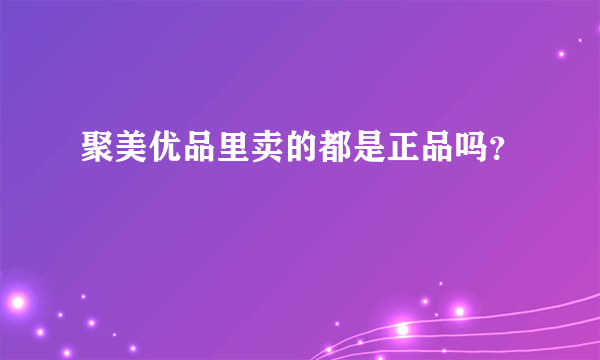 聚美优品里卖的都是正品吗?